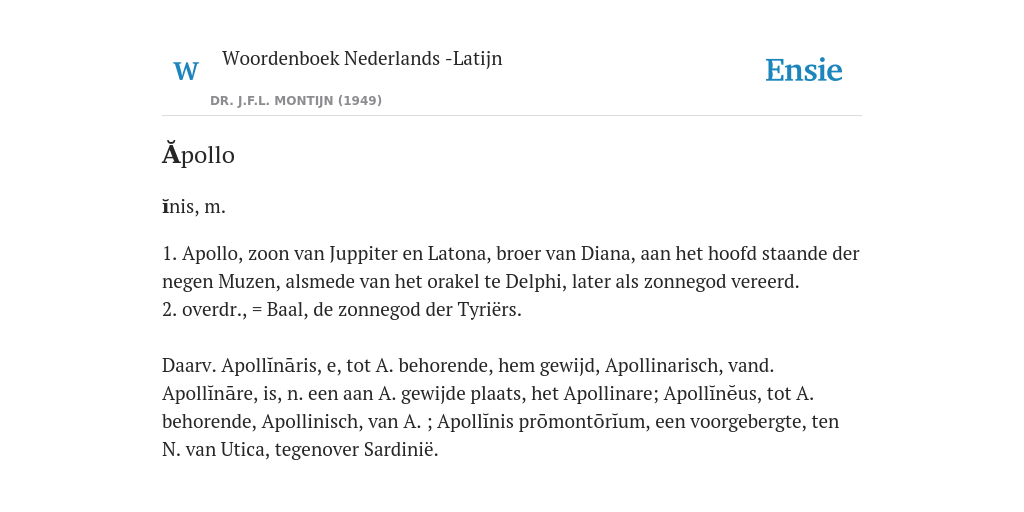 W

Woordenboek Nederlands -Latijn

DR. J.F.L. MONTIJN (1949)

Ensie

Ăpollo

ĭnis, m.

1. Apollo, zoon van Juppiter en Latona, broer van Diana, aan het hoofd staande der negen Muzen, alsmede van het orakel te Delphi, later als zonnegod vereerd.
2. overdr., = Baal, de zonnegod der Tyriërs.

Daarv. Apollĭnāris, e, tot A. behorende, hem gewijd, Apollinarisch, vand. Apollĭnāre, is, n. een aan A. gewijde plaats, het Apollinare; Apollĭnĕus, tot A. behorende, Apollinisch, van A. ; Apollĭnis prōmontōrĭum, een voorgebergte, ten N. van Utica, tegenover Sardinië.